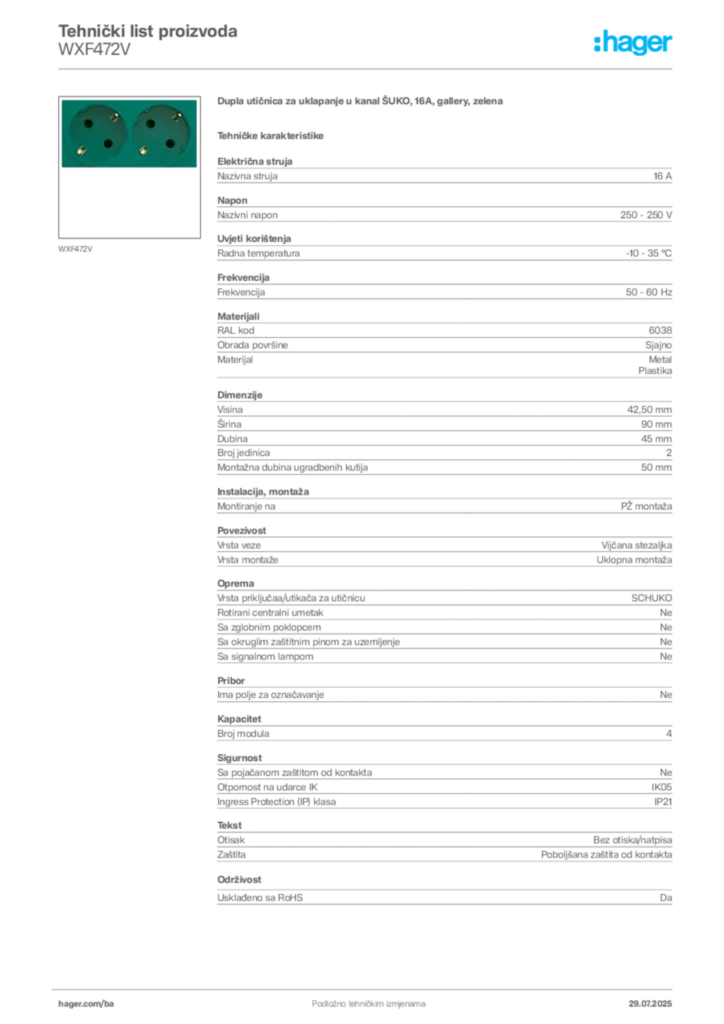 Tehnički list proizvoda
WXF472V

:hager

WXF472V

Dupla utičnica za uklapanje u kanal ŠUKO, 16A, gallery, zelena

Tehničke karakteristike

Električna struja

| Nazivna struja | 16 A |
|---|---|

Napon

| Nazivni napon | 250 - 250 V |
|---|---|

Uvjeti korištenja

| Radna temperatura | -10 - 35 °C |
|---|---|

Frekvencija

| Frekvencija | 50 - 60 Hz |
|---|---|

Materijali

| RAL kod | 6038 |
|---|---|
| Obrada površine | Sjajno |
| Materijal | Metal Plastika |

Dimenzije

| Visina | 42,50 mm |
|---|---|
| Širina | 90 mm |
| Dubina | 45 mm |
| Broj jedinica | 2 |
| Montažna dubina ugradbenih kutija | 50 mm |

Instalacija, montaža

| Montiranje na | PŽ montaža |
|---|---|

Povezivost

| Vrsta veze | Vijčana stezaljka |
|---|---|
| Vrsta montaže | Uklopna montaža |

Oprema

| Vrsta priključaa/utikača za utičnicu | SCHUKO |
|---|---|
| Rotirani centralni umetak | Ne |
| Sa zglobnim poklopcem | Ne |
| Sa okruglim zaštitnim pinom za uzemljenje | Ne |
| Sa signalnom lampom | Ne |

Pribor

| Ima polje za označavanje | Ne |
|---|---|

Kapacitet

| Broj modula | 4 |
|---|---|

Sigurnost

| Sa pojačanom zaštitom od kontakta | Ne |
|---|---|
| Otpornost na udarce IK | IK05 |
| Ingress Protection (IP) klasa | IP21 |

Tekst

| Otisak | Bez otiska/natpisa |
|---|---|
| Zaštita | Poboljšana zaštita od kontakta |

Održivost

| Usklađeno sa RoHS | Da |
|---|---|

hager.com/ba    Podložno tehničkim izmjenama    29.07.2025